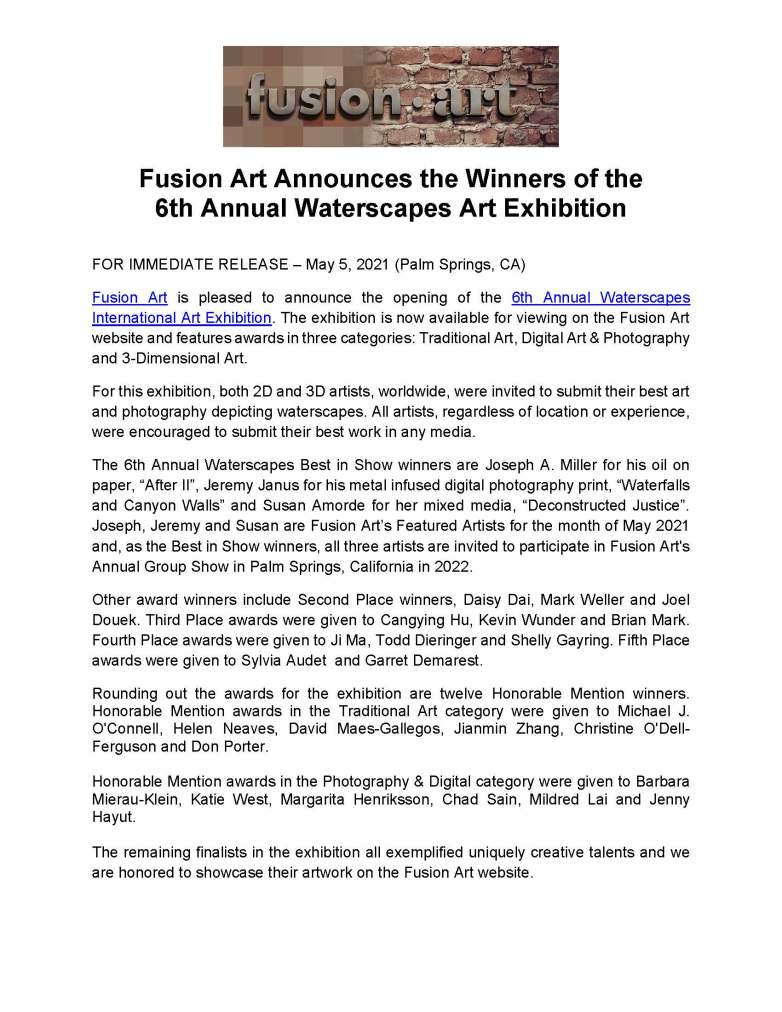 fusion·art

Fusion Art Announces the Winners of the 6th Annual Waterscapes Art Exhibition

FOR IMMEDIATE RELEASE – May 5, 2021 (Palm Springs, CA)

Fusion Art is pleased to announce the opening of the 6th Annual Waterscapes International Art Exhibition. The exhibition is now available for viewing on the Fusion Art website and features awards in three categories: Traditional Art, Digital Art & Photography and 3-Dimensional Art.

For this exhibition, both 2D and 3D artists, worldwide, were invited to submit their best art and photography depicting waterscapes. All artists, regardless of location or experience, were encouraged to submit their best work in any media.

The 6th Annual Waterscapes Best in Show winners are Joseph A. Miller for his oil on paper, “After II”, Jeremy Janus for his metal infused digital photography print, “Waterfalls and Canyon Walls” and Susan Amorde for her mixed media, “Deconstructed Justice”. Joseph, Jeremy and Susan are Fusion Art’s Featured Artists for the month of May 2021 and, as the Best in Show winners, all three artists are invited to participate in Fusion Art's Annual Group Show in Palm Springs, California in 2022.

Other award winners include Second Place winners, Daisy Dai, Mark Weller and Joel Douek. Third Place awards were given to Cangying Hu, Kevin Wunder and Brian Mark. Fourth Place awards were given to Ji Ma, Todd Dieringer and Shelly Gayring. Fifth Place awards were given to Sylvia Audet and Garret Demarest.

Rounding out the awards for the exhibition are twelve Honorable Mention winners. Honorable Mention awards in the Traditional Art category were given to Michael J. O'Connell, Helen Neaves, David Maes-Gallegos, Jianmin Zhang, Christine O'Dell-Ferguson and Don Porter.

Honorable Mention awards in the Photography & Digital category were given to Barbara Mierau-Klein, Katie West, Margarita Henriksson, Chad Sain, Mildred Lai and Jenny Hayut.

The remaining finalists in the exhibition all exemplified uniquely creative talents and we are honored to showcase their artwork on the Fusion Art website.